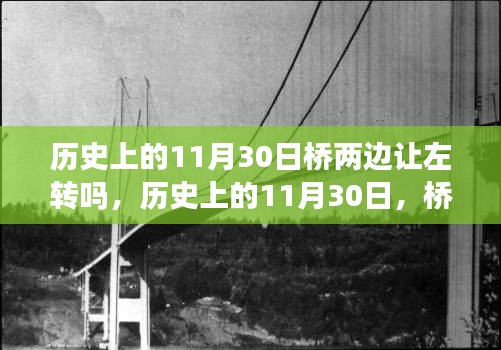 历史上的11月30日桥两边让左转吗，历史上的11月30日，桥